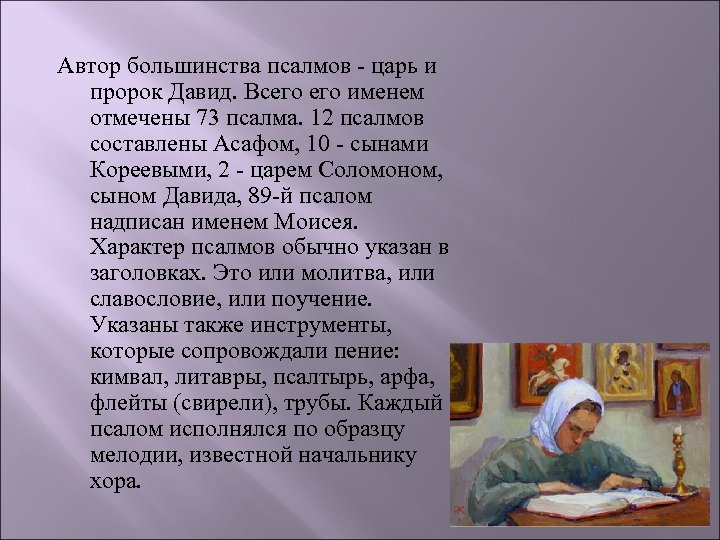 Автор большинства псалмов - царь и пророк Давид. Всего его именем отмечены 73 псалма. 12 псалмов составлены Асафом, 10 - сынами Кореевыми, 2 - царем Соломоном, сыном Давида, 89-й псалом надписан именем Моисея. Характер псалмов обычно указан в заголовках. Это или молитва, или славословие, или поучение. Указаны также инструменты, которые сопровождали пение: кимвал, литавры, псалтырь, арфа, флейты (свирели), трубы. Каждый псалом исполнялся по образцу мелодии, известной начальнику хора.